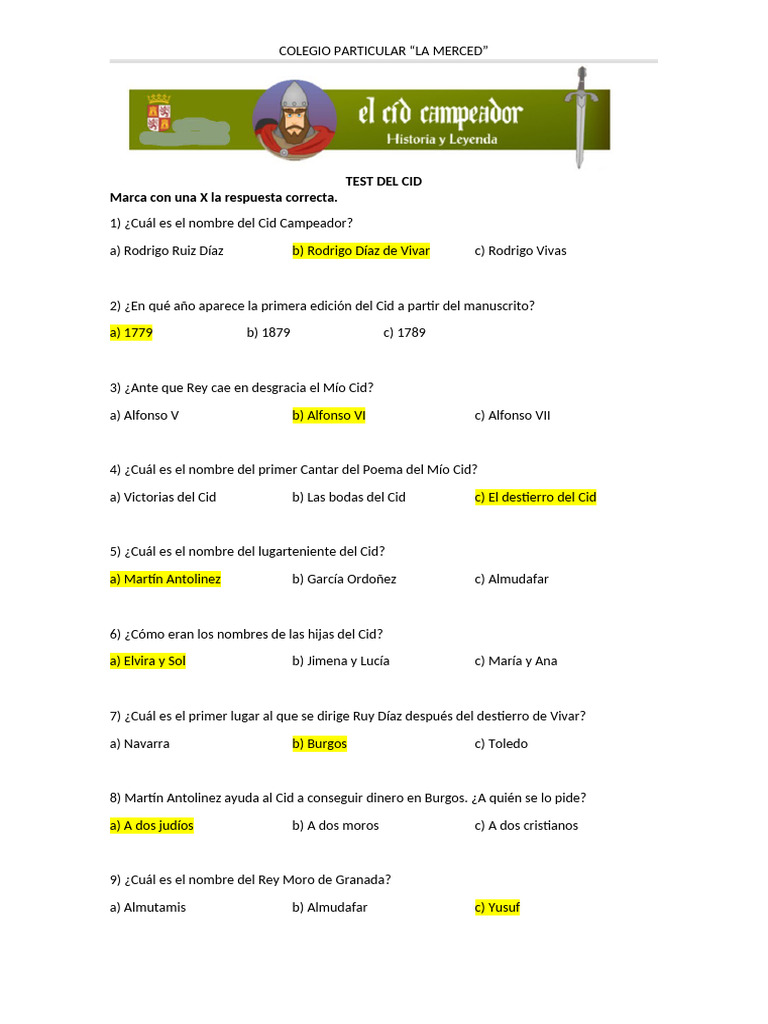 COLEGIO PARTICULAR “LA MERCED”

el cid campeador
Historia y Leyenda

TEST DEL CID

Marca con una X la respuesta correcta.

1) ¿Cuál es el nombre del Cid Campeador?

a) Rodrigo Ruiz Díaz b) Rodrigo Díaz de Vivar c) Rodrigo Vivas

2) ¿En qué año aparece la primera edición del Cid a partir del manuscrito?

a) 1779 b) 1879 c) 1789

3) ¿Ante que Rey cae en desgracia el Mío Cid?

a) Alfonso V b) Alfonso VI c) Alfonso VII

4) ¿Cuál es el nombre del primer Cantar del Poema del Mío Cid?

a) Victorias del Cid b) Las bodas del Cid c) El destierro del Cid

5) ¿Cuál es el nombre del lugarteniente del Cid?

a) Martín Antolinez b) García Ordoñez c) Almudafar

6) ¿Cómo eran los nombres de las hijas del Cid?

a) Elvira y Sol b) Jimena y Lucía c) María y Ana

7) ¿Cuál es el primer lugar al que se dirige Ruy Díaz después del destierro de Vivar?

a) Navarra b) Burgos c) Toledo

8) Martín Antolinez ayuda al Cid a conseguir dinero en Burgos. ¿A quién se lo pide?

a) A dos judíos b) A dos moros c) A dos cristianos

9) ¿Cuál es el nombre del Rey Moro de Granada?

a) Almutamis b) Almudafar c) Yusuf